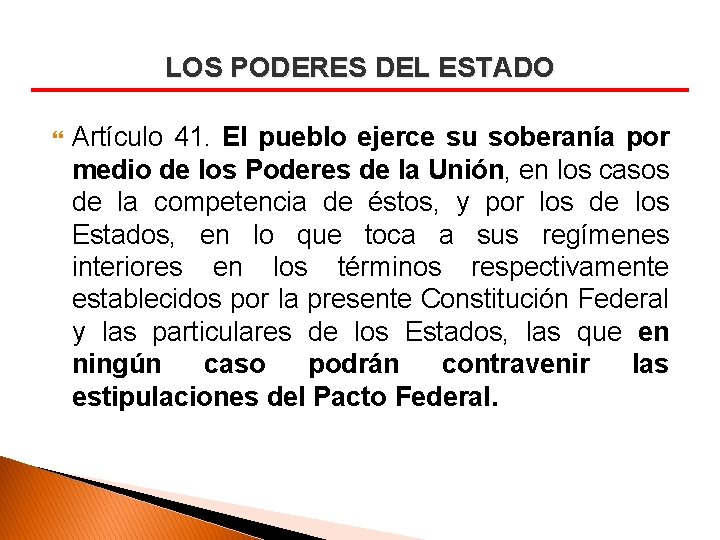 LOS PODERES DEL ESTADO

Artículo 41. El pueblo ejerce su soberanía por medio de los Poderes de la Unión, en los casos de la competencia de éstos, y por los de los Estados, en lo que toca a sus regímenes interiores en los términos respectivamente establecidos por la presente Constitución Federal y las particulares de los Estados, las que en ningún caso podrán contravenir las estipulaciones del Pacto Federal.